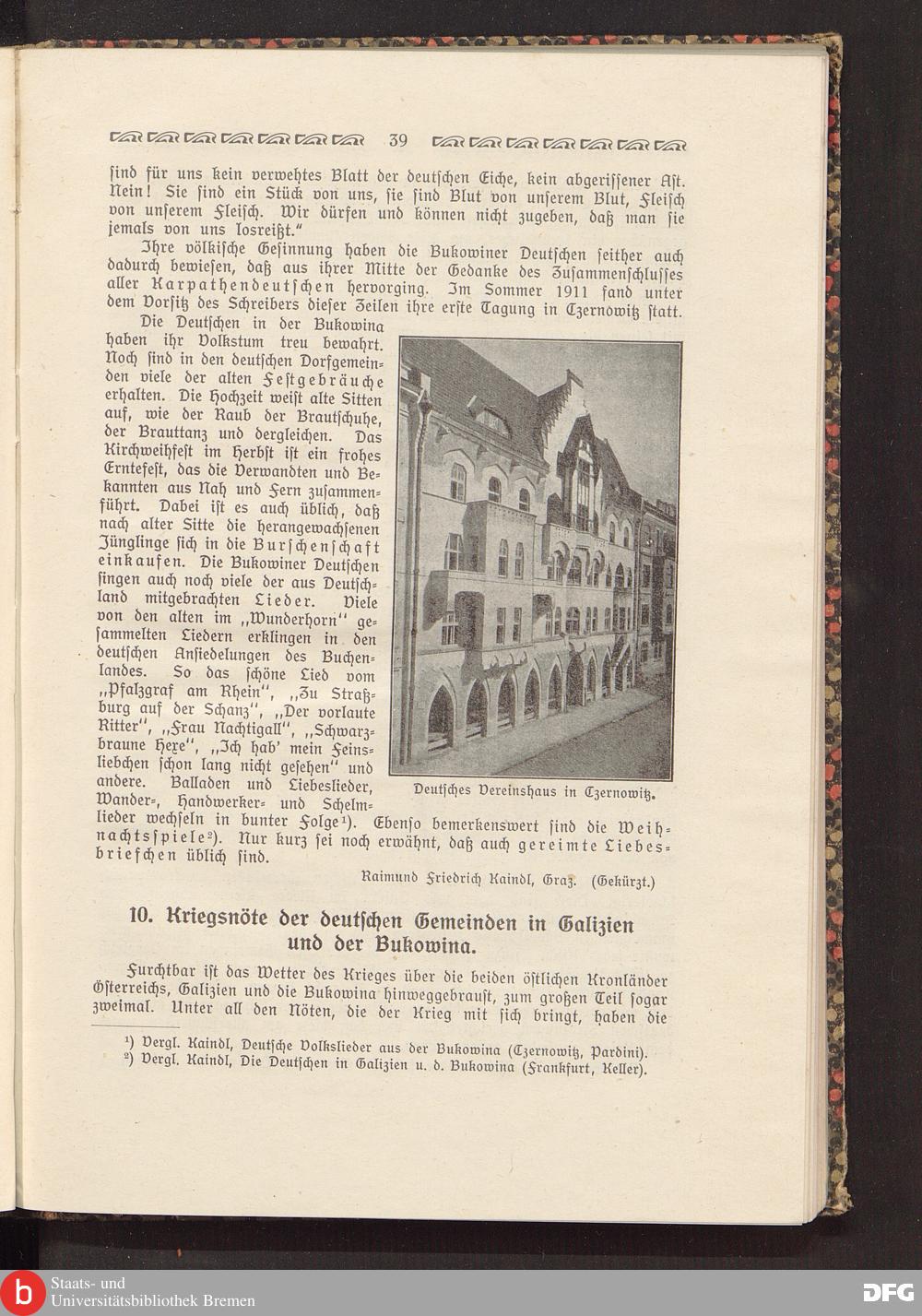 39

sind für uns kein verwehtes Blatt der deutschen Eiche, kein abgerissener Ast. Nein! Sie sind ein Stück von uns, sie sind Blut von unserem Blut, Fleisch von unserem Fleisch. Wir dürfen und können nicht zugeben, daß man sie jemals von uns losreißt."

Ihre völkische Gesinnung haben die Bukowiner Deutschen seither auch dadurch bewiesen, daß aus ihrer Mitte der Gedanke des Zusammenschlusses aller Karpathendeutschen hervorging. Im Sommer 1911 fand unter dem Vorsitz des Schreibers dieser Zeilen ihre erste Tagung in Czernowitz statt.

Die Deutschen in der Bukowina haben ihr Volkstum treu bewahrt. Noch sind in den deutschen Dorfgemeinden viele der alten Festgebräuche erhalten. Die Hochzeit weist alte Sitten auf, wie der Raub der Brautschuhe, der Brauttanz und dergleichen. Das Kirchweihfest im Herbst ist ein frohes Erntefest, das die Verwandten und Bekannten aus Nah und Fern zusammenführt. Dabei ist es auch üblich, daß nach alter Sitte die herangewachsenen Jünglinge sich in die Burschenschaft einkaufen. Die Bukowiner Deutschen singen auch noch viele der aus Deutschland mitgebrachten Lieder. Viele von den alten im „Wunderhorn" gesammelten Liedern erklingen in den deutschen Ansiedelungen des Buchenlandes. So das schöne Lied vom „Pfalzgraf am Rhein", „Zu Straßburg auf der Schanz", „Der vorlaute Ritter", „Frau Nachtigall", „Schwarzbraune Hexe", „Ich hab' mein Feinsliebchen schon lang nicht gesehen" und andere. Balladen und Liebeslieder, Wander-, Handwerker- und Schelmlieder wechseln in bunter Folge¹). Ebenso bemerkenswert sind die Weihnachtsspiele²). Nur kurz sei noch erwähnt, daß auch gereimte Liebesbriefchen üblich sind.

Deutsches Vereinshaus in Czernowitz.

Raimund Friedrich Kaindl, Graz. (Gekürzt.)

10. Kriegsnöte der deutschen Gemeinden in Galizien und der Bukowina.

Furchtbar ist das Wetter des Krieges über die beiden östlichen Kronländer Österreichs, Galizien und die Bukowina hinweggebraust, zum großen Teil sogar zweimal. Unter all den Nöten, die der Krieg mit sich bringt, haben die

¹) Vergl. Kaindl, Deutsche Volkslieder aus der Bukowina (Czernowitz, Pardini).
²) Vergl. Kaindl, Die Deutschen in Galizien u. d. Bukowina (Frankfurt, Keller).

Staats- und Universitätsbibliothek Bremen
DFG